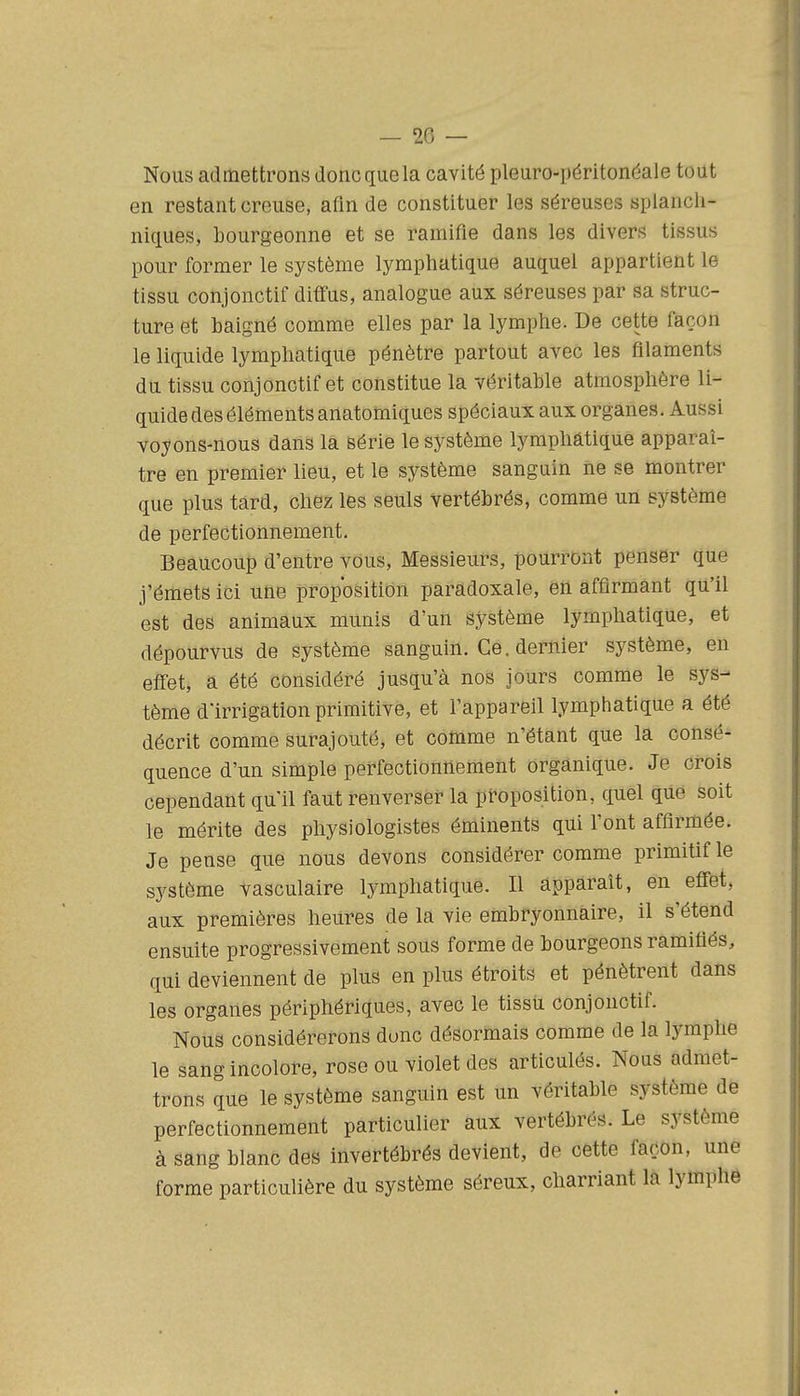 — 26 —

Nous admettrons donc que la cavité pleuro-péritonéale tout en restant creuse, afin de constituer les séreuses splanchniques, bourgeonne et se ramifie dans les divers tissus pour former le système lymphatique auquel appartient le tissu conjonctif diffus, analogue aux séreuses par sa structure et baigné comme elles par la lymphe. De cette façon le liquide lymphatique pénètre partout avec les filaments du tissu conjonctif et constitue la véritable atmosphère liquide des éléments anatomiques spéciaux aux organes. Aussi voyons-nous dans la série le système lymphatique apparaître en premier lieu, et le système sanguin ne se montrer que plus tard, chez les seuls vertébrés, comme un système de perfectionnement.

Beaucoup d'entre vous, Messieurs, pourront penser que j'émets ici une proposition paradoxale, en affirmant qu'il est des animaux munis d'un système lymphatique, et dépourvus de système sanguin. Ce dernier système, en effet, a été considéré jusqu'à nos jours comme le système d'irrigation primitive, et l'appareil lymphatique a été décrit comme surajouté, et comme n'étant que la conséquence d'un simple perfectionnement organique. Je crois cependant qu'il faut renverser la proposition, quel que soit le mérite des physiologistes éminents qui l'ont affirmée. Je pense que nous devons considérer comme primitif le système vasculaire lymphatique. Il apparaît, en effet, aux premières heures de la vie embryonnaire, il s'étend ensuite progressivement sous forme de bourgeons ramifiés, qui deviennent de plus en plus étroits et pénètrent dans les organes périphériques, avec le tissu conjonctif.

Nous considérerons donc désormais comme de la lymphe le sang incolore, rose ou violet des articulés. Nous admettrons que le système sanguin est un véritable système de perfectionnement particulier aux vertébrés. Le système à sang blanc des invertébrés devient, de cette façon, une forme particulière du système séreux, charriant la lymphe